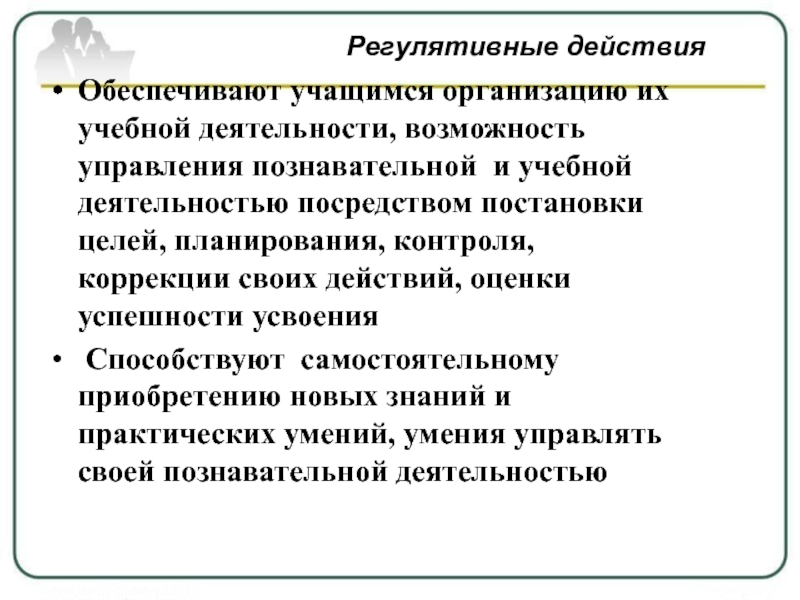 Регулятивные действия

• Обеспечивают учащимся организацию их учебной деятельности, возможность управления познавательной и учебной деятельностью посредством постановки целей, планирования, контроля, коррекции своих действий, оценки успешности усвоения

• Способствуют самостоятельному приобретению новых знаний и практических умений, умения управлять своей познавательной деятельностью